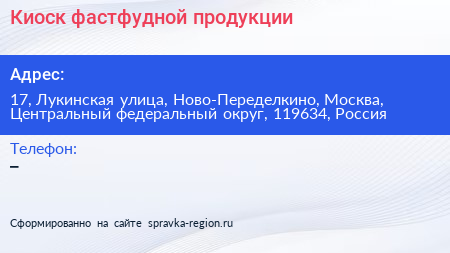 Киоск фастфудной продукции

Адрес:

17, Лукинская улица, Ново-Переделкино, Москва, Центральный федеральный округ, 119634, Россия

Телефон:

–

Сформированно на сайте spravka-region.ru